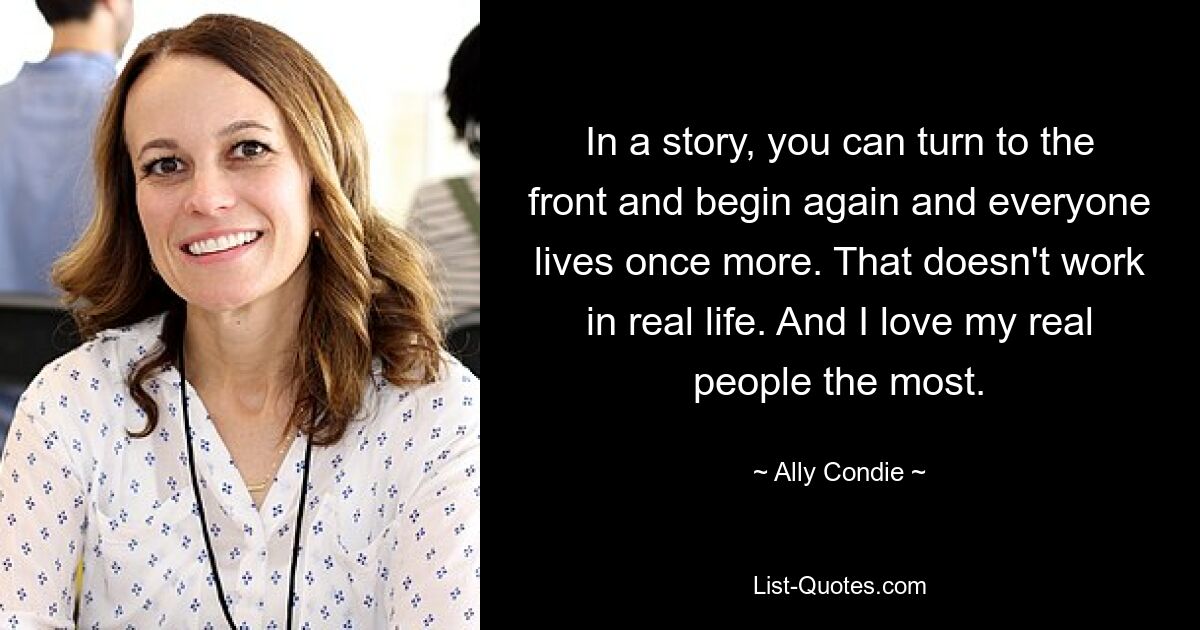 In a story, you can turn to the front and begin again and everyone lives once more. That doesn't work in real life. And I love my real people the most.

~ Ally Condie ~

List-Quotes.com